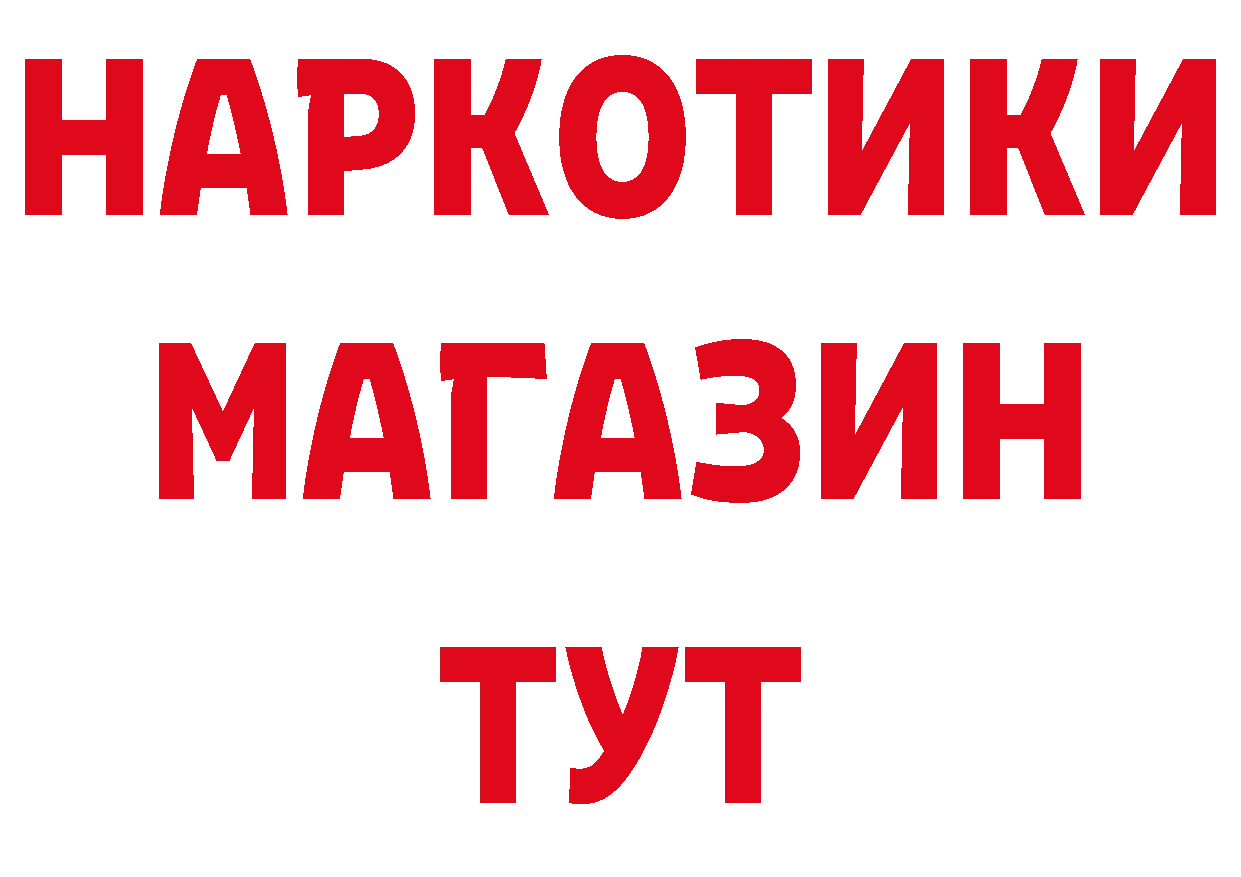 НАРКОТИКИ МАГАЗИН ТУТ